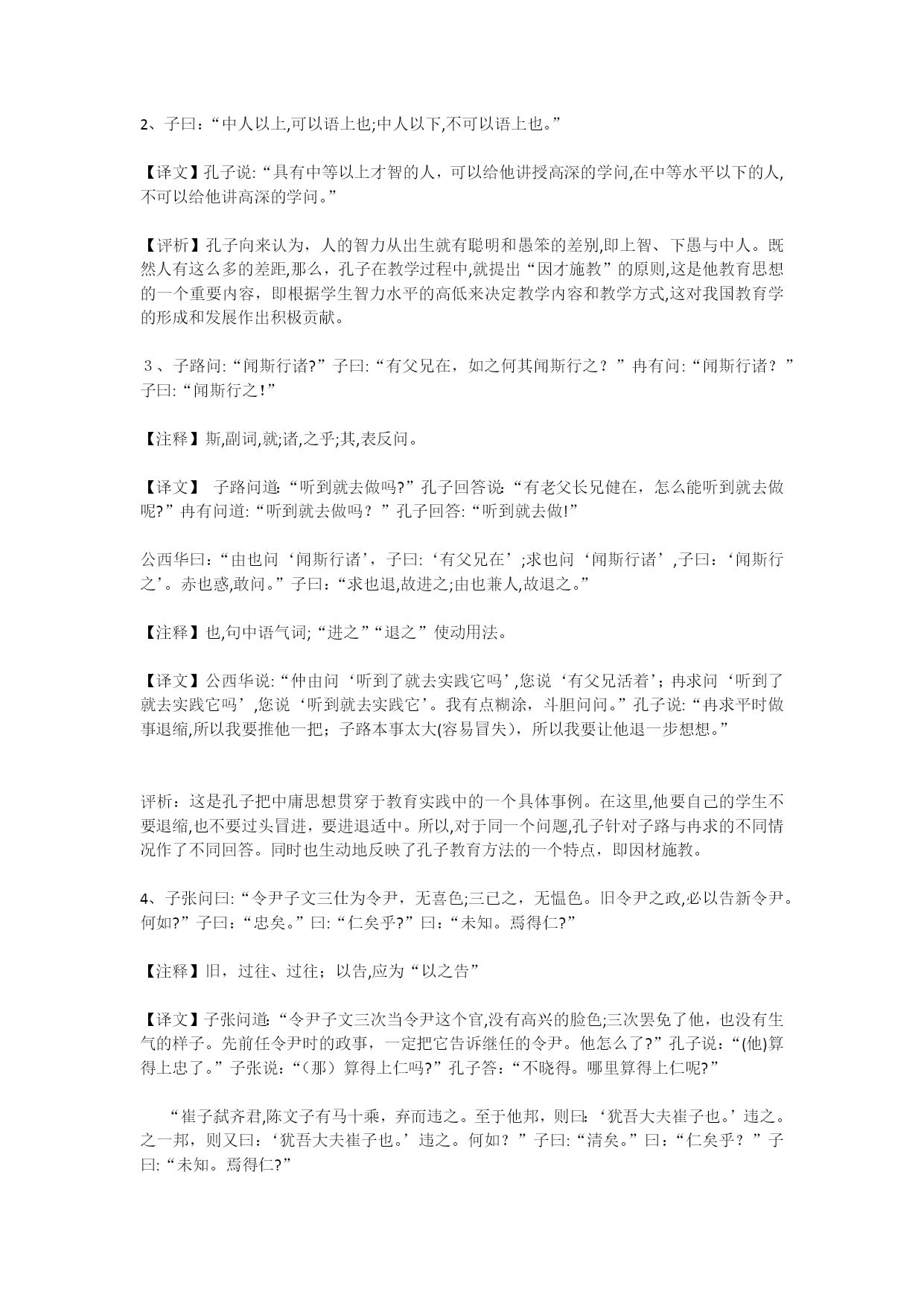 2、子曰：“中人以上,可以语上也;中人以下,不可以语上也。”

【译文】孔子说:“具有中等以上才智的人，可以给他讲授高深的学问,在中等水平以下的人,不可以给他讲高深的学问。”

【评析】孔子向来认为，人的智力从出生就有聪明和愚笨的差别,即上智、下愚与中人。既然人有这么多的差距,那么，孔子在教学过程中,就提出“因才施教”的原则,这是他教育思想的一个重要内容，即根据学生智力水平的高低来决定教学内容和教学方式,这对我国教育学的形成和发展作出积极贡献。

３、子路问:“闻斯行诸?”子曰:“有父兄在，如之何其闻斯行之？”冉有问:“闻斯行诸？”子曰:“闻斯行之！”

【注释】斯,副词,就;诸,之乎;其,表反问。

【译文】 子路问道:“听到就去做吗?”孔子回答说:“有老父长兄健在，怎么能听到就去做呢?”冉有问道:“听到就去做吗？”孔子回答:“听到就去做!”

公西华曰：“由也问‘闻斯行诸’，子曰:‘有父兄在’;求也问‘闻斯行诸’,子曰：‘闻斯行之’。赤也惑,敢问。”子曰：“求也退,故进之;由也兼人,故退之。”

【注释】也,句中语气词;“进之”“退之”使动用法。

【译文】公西华说:“仲由问‘听到了就去实践它吗’,您说‘有父兄活着’；冉求问‘听到了就去实践它吗’,您说‘听到就去实践它’。我有点糊涂，斗胆问问。”孔子说:“冉求平时做事退缩,所以我要推他一把；子路本事太大(容易冒失)，所以我要让他退一步想想。”

评析：这是孔子把中庸思想贯穿于教育实践中的一个具体事例。在这里,他要自己的学生不要退缩,也不要过头冒进，要进退适中。所以,对于同一个问题,孔子针对子路与冉求的不同情况作了不同回答。同时也生动地反映了孔子教育方法的一个特点，即因材施教。

4、子张问曰:“令尹子文三仕为令尹，无喜色;三已之，无愠色。旧令尹之政,必以告新令尹。何如?”子曰：“忠矣。”曰:“仁矣乎?”曰：“未知。焉得仁?”

【注释】旧，过往、过往；以告,应为“以之告”

【译文】子张问道:“令尹子文三次当令尹这个官,没有高兴的脸色;三次罢免了他，也没有生气的样子。先前任令尹时的政事，一定把它告诉继任的令尹。他怎么了?”孔子说：“(他)算得上忠了。”子张说：“（那）算得上仁吗?”孔子答：“不晓得。哪里算得上仁呢?”

“崔子弑齐君,陈文子有马十乘，弃而违之。至于他邦，则曰:‘犹吾大夫崔子也。’违之。之一邦，则又曰：‘犹吾大夫崔子也。’违之。何如？”子曰:“清矣。”曰：“仁矣乎？”子曰:“未知。焉得仁?”